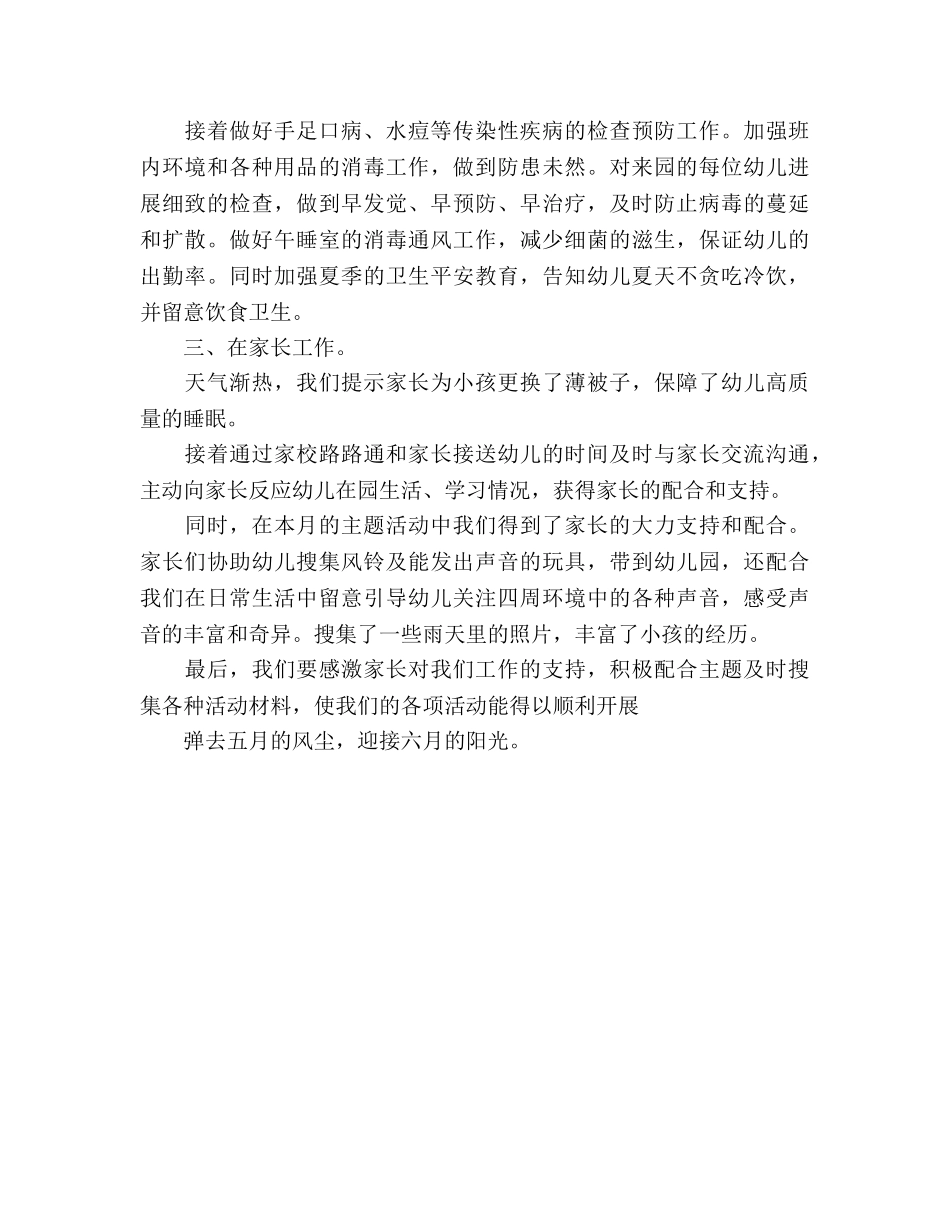 接着做好手足口病、水痘等传染性疾病的检查预防工作。加强班内环境和各种用品的消毒工作，做到防患未然。对来园的每位幼儿进展细致的检查，做到早发觉、早预防、早治疗，及时防止病毒的蔓延和扩散。做好午睡室的消毒通风工作，减少细菌的滋生，保证幼儿的出勤率。同时加强夏季的卫生平安教育，告知幼儿夏天不贪吃冷饮，并留意饮食卫生。

三、在家长工作。

天气渐热，我们提示家长为小孩更换了薄被子，保障了幼儿高质量的睡眠。

接着通过家校路路通和家长接送幼儿的时间及时与家长交流沟通，主动向家长反应幼儿在园生活、学习情况，获得家长的配合和支持。

同时，在本月的主题活动中我们得到了家长的大力支持和配合。家长们协助幼儿搜集风铃及能发出声音的玩具，带到幼儿园，还配合我们在日常生活中留意引导幼儿关注四周环境中的各种声音，感受声音的丰富和奇异。搜集了一些雨天里的照片，丰富了小孩的经历。

最后，我们要感激家长对我们工作的支持，积极配合主题及时搜集各种活动材料，使我们的各项活动能得以顺利开展

弹去五月的风尘，迎接六月的阳光。